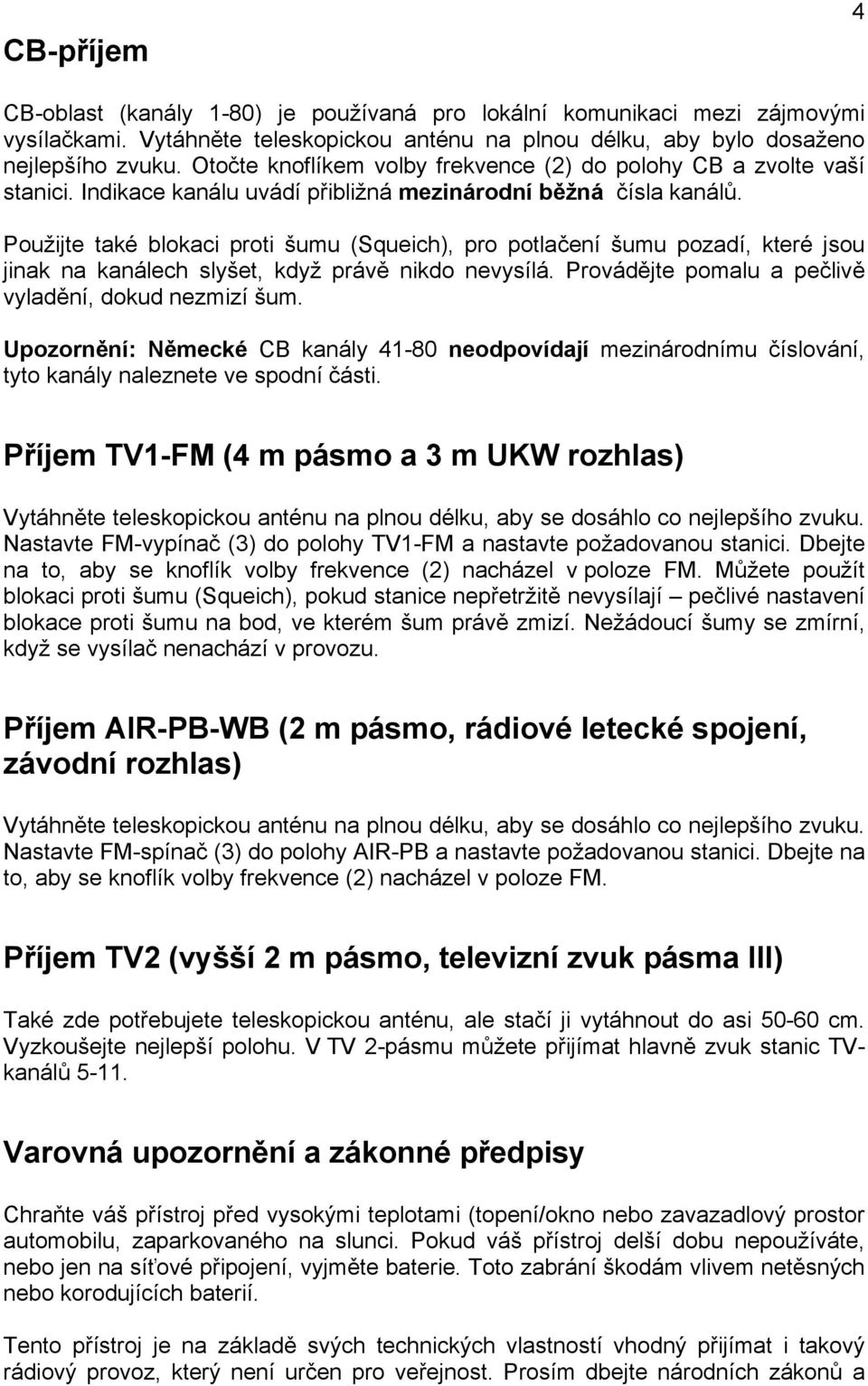 4

CB-příjem

CB-oblast (kanály 1-80) je používaná pro lokální komunikaci mezi zájmovými vysílačkami. Vytáhněte teleskopickou anténu na plnou délku, aby bylo dosaženo nejlepšího zvuku. Otočte knoflíkem volby frekvence (2) do polohy CB a zvolte vaší stanici. Indikace kanálu uvádí přibližná mezinárodní běžná čísla kanálů.

Použijte také blokaci proti šumu (Squeich), pro potlačení šumu pozadí, které jsou jinak na kanálech slyšet, když právě nikdo nevysílá. Provádějte pomalu a pečlivě vyladění, dokud nezmizí šum.

Upozornění: Německé CB kanály 41-80 neodpovídají mezinárodnímu číslování, tyto kanály naleznete ve spodní části.

Příjem TV1-FM (4 m pásmo a 3 m UKW rozhlas)

Vytáhněte teleskopickou anténu na plnou délku, aby se dosáhlo co nejlepšího zvuku. Nastavte FM-vypínač (3) do polohy TV1-FM a nastavte požadovanou stanici. Dbejte na to, aby se knoflík volby frekvence (2) nacházel v poloze FM. Můžete použít blokaci proti šumu (Squeich), pokud stanice nepřetržitě nevysílají – pečlivé nastavení blokace proti šumu na bod, ve kterém šum právě zmizí. Nežádoucí šumy se zmírní, když se vysílač nenachází v provozu.

Příjem AIR-PB-WB (2 m pásmo, rádiové letecké spojení, závodní rozhlas)

Vytáhněte teleskopickou anténu na plnou délku, aby se dosáhlo co nejlepšího zvuku. Nastavte FM-spínač (3) do polohy AIR-PB a nastavte požadovanou stanici. Dbejte na to, aby se knoflík volby frekvence (2) nacházel v poloze FM.

Příjem TV2 (vyšší 2 m pásmo, televizní zvuk pásma III)

Také zde potřebujete teleskopickou anténu, ale stačí ji vytáhnout do asi 50-60 cm. Vyzkoušejte nejlepší polohu. V TV 2-pásmu můžete přijímat hlavně zvuk stanic TV-kanálů 5-11.

Varovná upozornění a zákonné předpisy

Chraňte váš přístroj před vysokými teplotami (topení/okno nebo zavazadlový prostor automobilu, zaparkovaného na slunci. Pokud váš přístroj delší dobu nepoužíváte, nebo jen na síťové připojení, vyjměte baterie. Toto zabrání škodám vlivem netěsných nebo korodujících baterií.

Tento přístroj je na základě svých technických vlastností vhodný přijímat i takový rádiový provoz, který není určen pro veřejnost. Prosím dbejte národních zákonů a